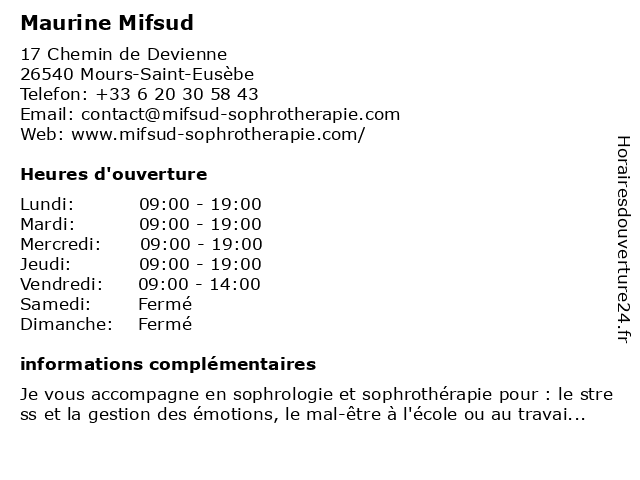 Maurine Mifsud

17 Chemin de Devienne
26540 Mours-Saint-Eusèbe
Telefon: +33 6 20 30 58 43
Email: contact@mifsud-sophrotherapie.com
Web: www.mifsud-sophrotherapie.com/

Heures d'ouverture

Lundi: 09:00 - 19:00
Mardi: 09:00 - 19:00
Mercredi: 09:00 - 19:00
Jeudi: 09:00 - 19:00
Vendredi: 09:00 - 14:00
Samedi: Fermé
Dimanche: Fermé

informations complémentaires

Je vous accompagne en sophrologie et sophrothérapie pour : le stress et la gestion des émotions, le mal-être à l'école ou au travai...

Horairesdouverture24.fr